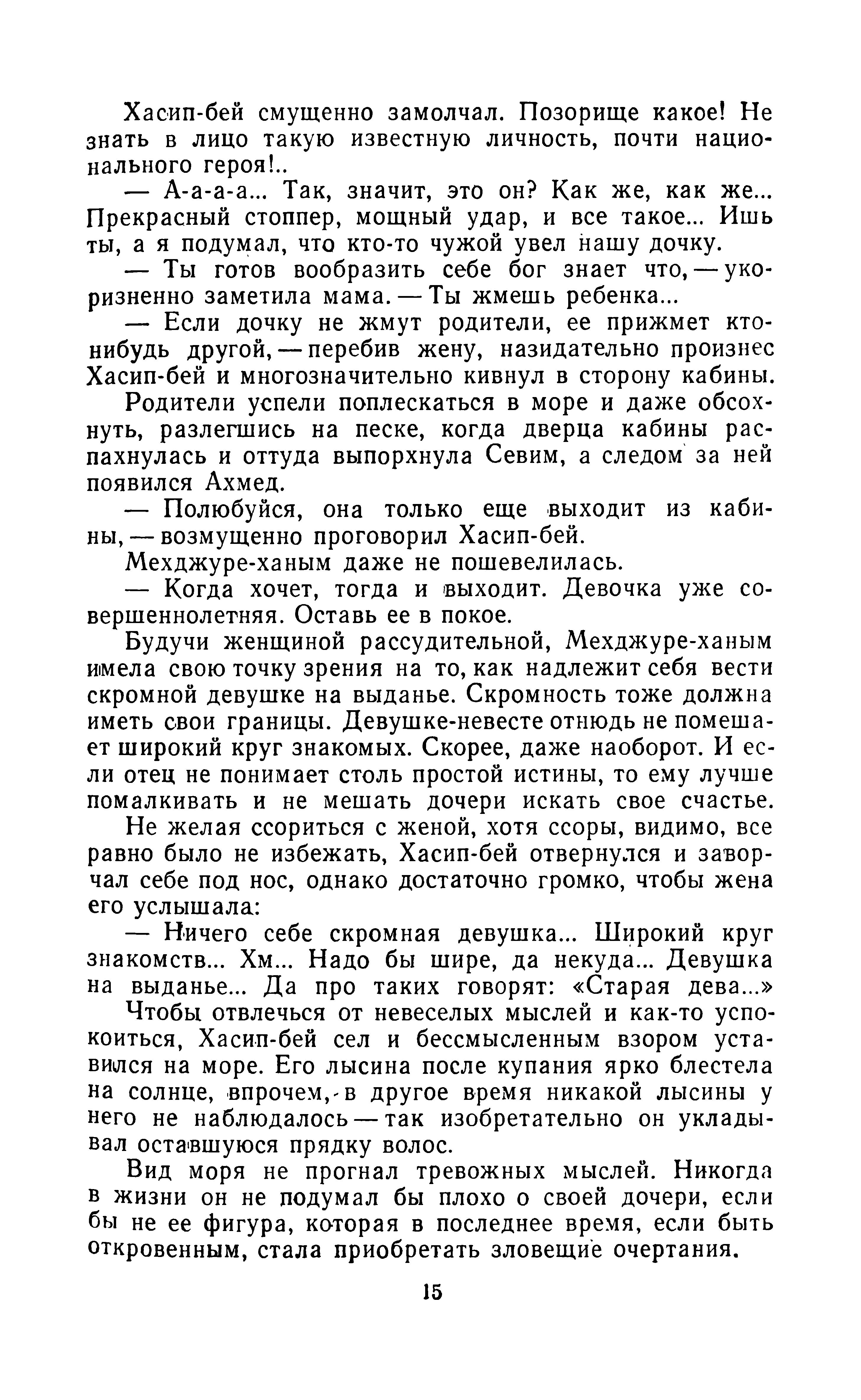 Хасип-бей смущенно замолчал. Позорище какое! Не знать в лицо такую известную личность, почти национального героя!..

— А-а-а-а... Так, значит, это он? Как же, как же... Прекрасный стоппер, мощный удар, и все такое... Ишь ты, а я подумал, что кто-то чужой увел нашу дочку.

— Ты готов вообразить себе бог знает что, — укоризненно заметила мама. — Ты жмешь ребенка...

— Если дочку не жмут родители, ее прижмет кто-нибудь другой, — перебив жену, назидательно произнес Хасип-бей и многозначительно кивнул в сторону кабины.

Родители успели поплескаться в море и даже обсохнуть, разлегшись на песке, когда дверца кабины распахнулась и оттуда выпорхнула Севим, а следом за ней появился Ахмед.

— Полюбуйся, она только еще выходит из кабины, — возмущенно проговорил Хасип-бей.

Мехджуре-ханым даже не пошевелилась.

— Когда хочет, тогда и выходит. Девочка уже совершеннолетняя. Оставь ее в покое.

Будучи женщиной рассудительной, Мехджуре-ханым имела свою точку зрения на то, как надлежит себя вести скромной девушке на выданье. Скромность тоже должна иметь свои границы. Девушке-невесте отнюдь не помешает широкий круг знакомых. Скорее, даже наоборот. И если отец не понимает столь простой истины, то ему лучше помалкивать и не мешать дочери искать свое счастье.

Не желая ссориться с женой, хотя ссоры, видимо, все равно было не избежать, Хасип-бей отвернулся и заворчал себе под нос, однако достаточно громко, чтобы жена его услышала:

— Ничего себе скромная девушка... Широкий круг знакомств... Хм... Надо бы шире, да некуда... Девушка на выданье... Да про таких говорят: «Старая дева...»

Чтобы отвлечься от невеселых мыслей и как-то успокоиться, Хасип-бей сел и бессмысленным взором уставился на море. Его лысина после купания ярко блестела на солнце, впрочем, в другое время никакой лысины у него не наблюдалось — так изобретательно он укладывал оставшуюся прядку волос.

Вид моря не прогнал тревожных мыслей. Никогда в жизни он не подумал бы плохо о своей дочери, если бы не ее фигура, которая в последнее время, если быть откровенным, стала приобретать зловещие очертания.

15